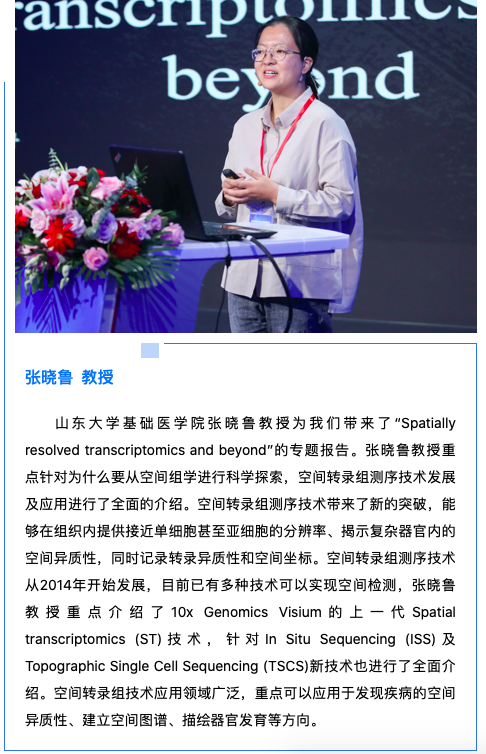 transcriptomics
beyond

张晓鲁 教授

山东大学基础医学院张晓鲁教授为我们带来了“Spatially resolved transcriptomics and beyond”的专题报告。张晓鲁教授重点针对为什么要从空间组学进行科学探索，空间转录组测序技术发展及应用进行了全面的介绍。空间转录组测序技术带来了新的突破，能够在组织内提供接近单细胞甚至亚细胞的分辨率、揭示复杂器官内的空间异质性，同时记录转录异质性和空间坐标。空间转录组测序技术从2014年开始发展，目前已有多种技术可以实现空间检测，张晓鲁教授重点介绍了10x Genomics Visium的上一代Spatial transcriptomics (ST)技术，针对In Situ Sequencing (ISS)及Topographic Single Cell Sequencing (TSCS)新技术也进行了全面介绍。空间转录组技术应用领域广泛，重点可以应用于发现疾病的空间异质性、建立空间图谱、描绘器官发育等方向。